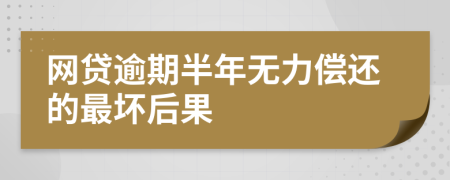 网贷逾期半年无力偿还的最坏后果